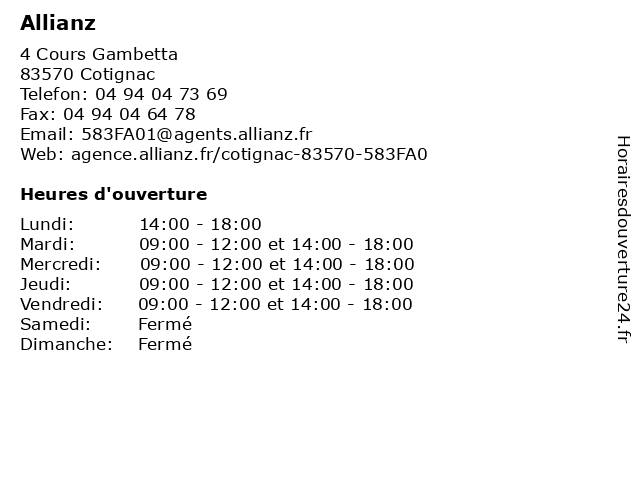 Allianz

4 Cours Gambetta
83570 Cotignac
Telefon: 04 94 04 73 69
Fax: 04 94 04 64 78
Email: 583FA01@agents.allianz.fr
Web: agence.allianz.fr/cotignac-83570-583FA0

Heures d'ouverture

| | |
|---|---|
| Lundi: | 14:00 - 18:00 |
| Mardi: | 09:00 - 12:00 et 14:00 - 18:00 |
| Mercredi: | 09:00 - 12:00 et 14:00 - 18:00 |
| Jeudi: | 09:00 - 12:00 et 14:00 - 18:00 |
| Vendredi: | 09:00 - 12:00 et 14:00 - 18:00 |
| Samedi: | Fermé |
| Dimanche: | Fermé |

Horairesdouverture24.fr